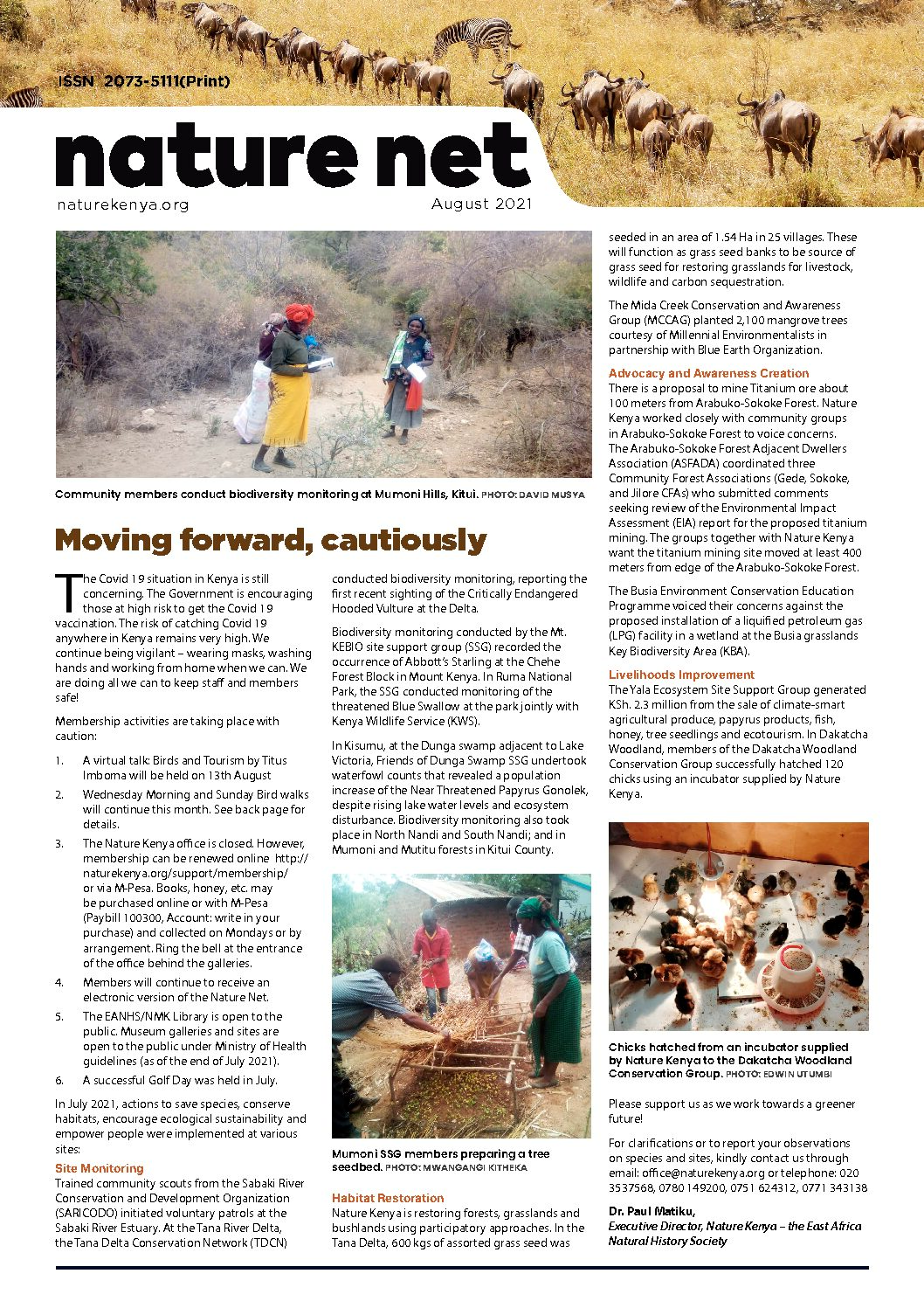 ISSN 2073-5111(Print)

nature net

naturekenya.org

August 2021

Community members conduct biodiversity monitoring at Mumoni Hills, Kitui. PHOTO: DAVID MUSYA

Moving forward, cautiously

The Covid 19 situation in Kenya is still concerning. The Government is encouraging those at high risk to get the Covid 19 vaccination. The risk of catching Covid 19 anywhere in Kenya remains very high. We continue being vigilant – wearing masks, washing hands and working from home when we can. We are doing all we can to keep staff and members safe!

Membership activities are taking place with caution:

1. A virtual talk: Birds and Tourism by Titus Imboma will be held on 13th August
2. Wednesday Morning and Sunday Bird walks will continue this month. See back page for details.
3. The Nature Kenya office is closed. However, membership can be renewed online http://naturekenya.org/support/membership/ or via M-Pesa. Books, honey, etc. may be purchased online or with M-Pesa (Paybill 100300, Account: write in your purchase) and collected on Mondays or by arrangement. Ring the bell at the entrance of the office behind the galleries.
4. Members will continue to receive an electronic version of the Nature Net.
5. The EANHS/NMK Library is open to the public. Museum galleries and sites are open to the public under Ministry of Health guidelines (as of the end of July 2021).
6. A successful Golf Day was held in July.

In July 2021, actions to save species, conserve habitats, encourage ecological sustainability and empower people were implemented at various sites:

Site Monitoring
Trained community scouts from the Sabaki River Conservation and Development Organization (SARICODO) initiated voluntary patrols at the Sabaki River Estuary. At the Tana River Delta, the Tana Delta Conservation Network (TDCN) conducted biodiversity monitoring, reporting the first recent sighting of the Critically Endangered Hooded Vulture at the Delta.

Biodiversity monitoring conducted by the Mt. KEBIO site support group (SSG) recorded the occurrence of Abbott's Starling at the Chehe Forest Block in Mount Kenya. In Ruma National Park, the SSG conducted monitoring of the threatened Blue Swallow at the park jointly with Kenya Wildlife Service (KWS).

In Kisumu, at the Dunga swamp adjacent to Lake Victoria, Friends of Dunga Swamp SSG undertook waterfowl counts that revealed a population increase of the Near Threatened Papyrus Gonolek, despite rising lake water levels and ecosystem disturbance. Biodiversity monitoring also took place in North Nandi and South Nandi; and in Mumoni and Mutitu forests in Kitui County.

Mumoni SSG members preparing a tree seedbed. PHOTO: MWANGANGI KITHEKA

Habitat Restoration
Nature Kenya is restoring forests, grasslands and bushlands using participatory approaches. In the Tana Delta, 600 kgs of assorted grass seed was seeded in an area of 1.54 Ha in 25 villages. These will function as grass seed banks to be source of grass seed for restoring grasslands for livestock, wildlife and carbon sequestration.

The Mida Creek Conservation and Awareness Group (MCCAG) planted 2,100 mangrove trees courtesy of Millennial Environmentalists in partnership with Blue Earth Organization.

Advocacy and Awareness Creation
There is a proposal to mine Titanium ore about 100 meters from Arabuko-Sokoke Forest. Nature Kenya worked closely with community groups in Arabuko-Sokoke Forest to voice concerns. The Arabuko-Sokoke Forest Adjacent Dwellers Association (ASFADA) coordinated three Community Forest Associations (Gede, Sokoke, and Jilore CFAs) who submitted comments seeking review of the Environmental Impact Assessment (EIA) report for the proposed titanium mining. The groups together with Nature Kenya want the titanium mining site moved at least 400 meters from edge of the Arabuko-Sokoke Forest.

The Busia Environment Conservation Education Programme voiced their concerns against the proposed installation of a liquified petroleum gas (LPG) facility in a wetland at the Busia grasslands Key Biodiversity Area (KBA).

Livelihoods Improvement
The Yala Ecosystem Site Support Group generated KSh. 2.3 million from the sale of climate-smart agricultural produce, papyrus products, fish, honey, tree seedlings and ecotourism. In Dakatcha Woodland, members of the Dakatcha Woodland Conservation Group successfully hatched 120 chicks using an incubator supplied by Nature Kenya.

Chicks hatched from an incubator supplied by Nature Kenya to the Dakatcha Woodland Conservation Group. PHOTO: EDWIN UTUMBI

Please support us as we work towards a greener future!

For clarifications or to report your observations on species and sites, kindly contact us through email: office@naturekenya.org or telephone: 020 3537568, 0780 149200, 0751 624312, 0771 343138

Dr. Paul Matiku,
Executive Director, Nature Kenya – the East Africa Natural History Society